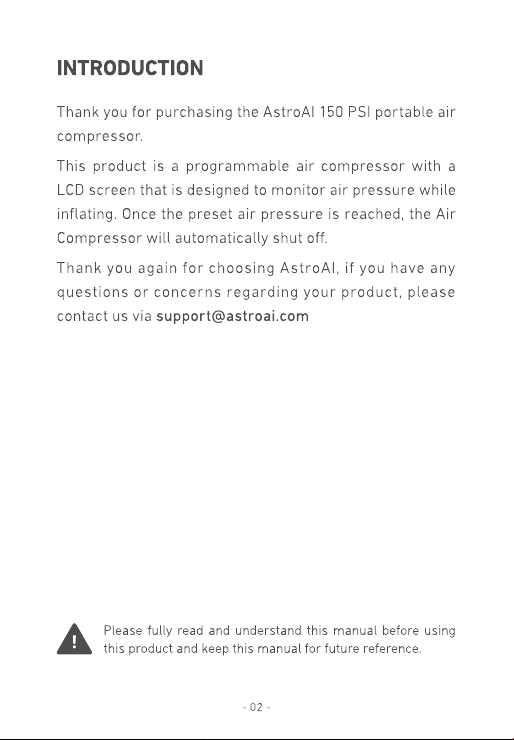 INTRODUCTION

Thank you for purchasing the AstroAI 150 PSI portable air compressor.

This product is a programmable air compressor with a LCD screen that is designed to monitor air pressure while inflating. Once the preset air pressure is reached, the Air Compressor will automatically shut off.

Thank you again for choosing AstroAI, if you have any questions or concerns regarding your product, please contact us via support@astroai.com

Please fully read and understand this manual before using this product and keep this manual for future reference.

- 02 -